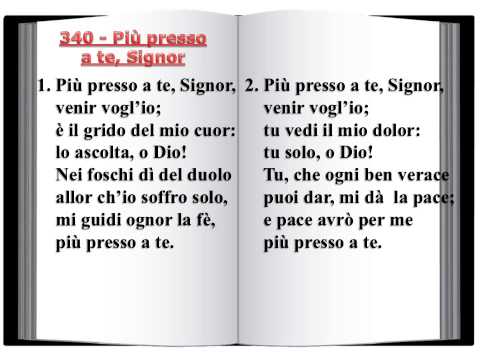 340 - Più presso a te, Signor

1. Più presso a te, Signor, venir vogl'io; è il grido del mio cuor: lo ascolta, o Dio! Nei foschi dì del duolo allor ch'io soffro solo, mi guidi ognor la fè, più presso a te.

2. Più presso a te, Signor, venir vogl'io; tu vedi il mio dolor: tu solo, o Dio! Tu, che ogni ben verace puoi dar, mi dà la pace; e pace avrò per me più presso a te.